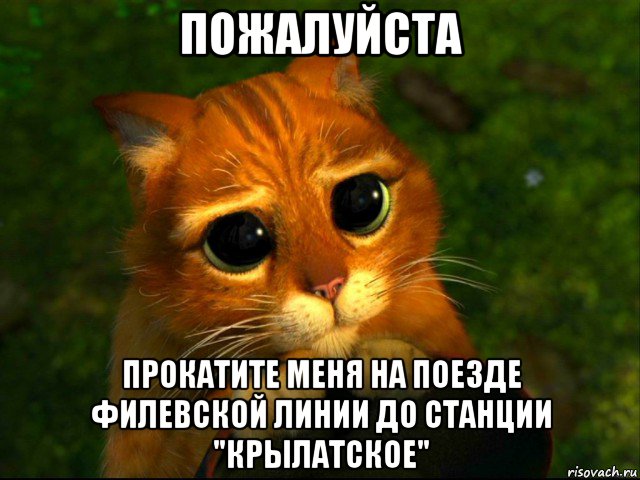 ПОЖАЛУЙСТА

ПРОКАТИТЕ МЕНЯ НА ПОЕЗДЕ ФИЛЕВСКОЙ ЛИНИИ ДО СТАНЦИИ "КРЫЛАТСКОЕ"

risovach.ru